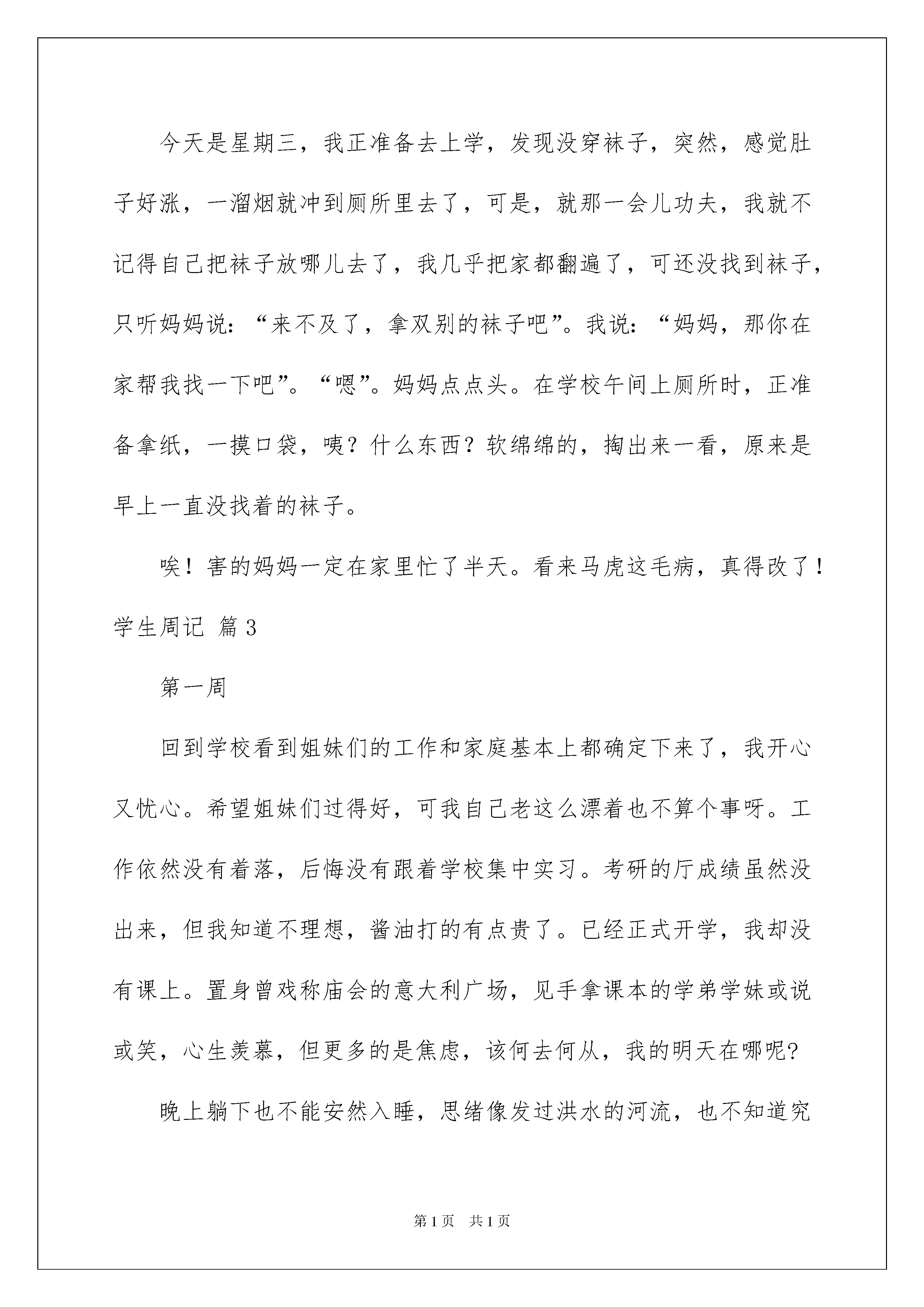 今天是星期三，我正准备去上学，发现没穿袜子，突然，感觉肚子好涨，一溜烟就冲到厕所里去了，可是，就那一会儿功夫，我就不记得自己把袜子放哪儿去了，我几乎把家都翻遍了，可还没找到袜子，只听妈妈说：“来不及了，拿双别的袜子吧”。我说：“妈妈，那你在家帮我找一下吧”。“嗯”。妈妈点点头。在学校午间上厕所时，正准备拿纸，一摸口袋，咦？什么东西？软绵绵的，掏出来一看，原来是早上一直没找着的袜子。

唉！害的妈妈一定在家里忙了半天。看来马虎这毛病，真得改了！

学生周记 篇3

第一周

回到学校看到姐妹们的工作和家庭基本上都确定下来了，我开心又忧心。希望姐妹们过得好，可我自己老这么漂着也不算个事呀。工作依然没有着落，后悔没有跟着学校集中实习。考研的厅成绩虽然没出来，但我知道不理想，酱油打的有点贵了。已经正式开学，我却没有课上。置身曾戏称庙会的意大利广场，见手拿课本的学弟学妹或说或笑，心生羡慕，但更多的是焦虑，该何去何从，我的明天在哪呢?

晚上躺下也不能安然入睡，思绪像发过洪水的河流，也不知道究

第1页 共1页